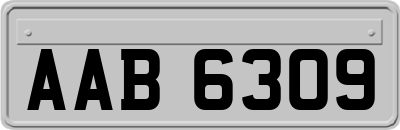 AAB 6309